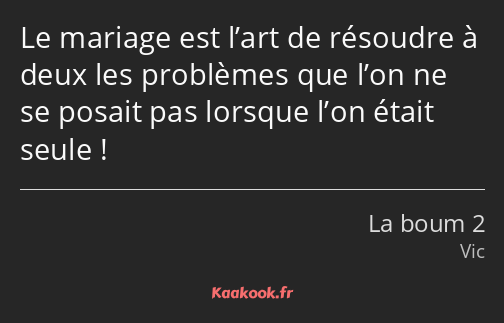 Le mariage est l’art de résoudre à deux les problèmes que l’on ne se posait pas lorsque l’on était seule !

La boum 2
Vic

Kaakook.fr